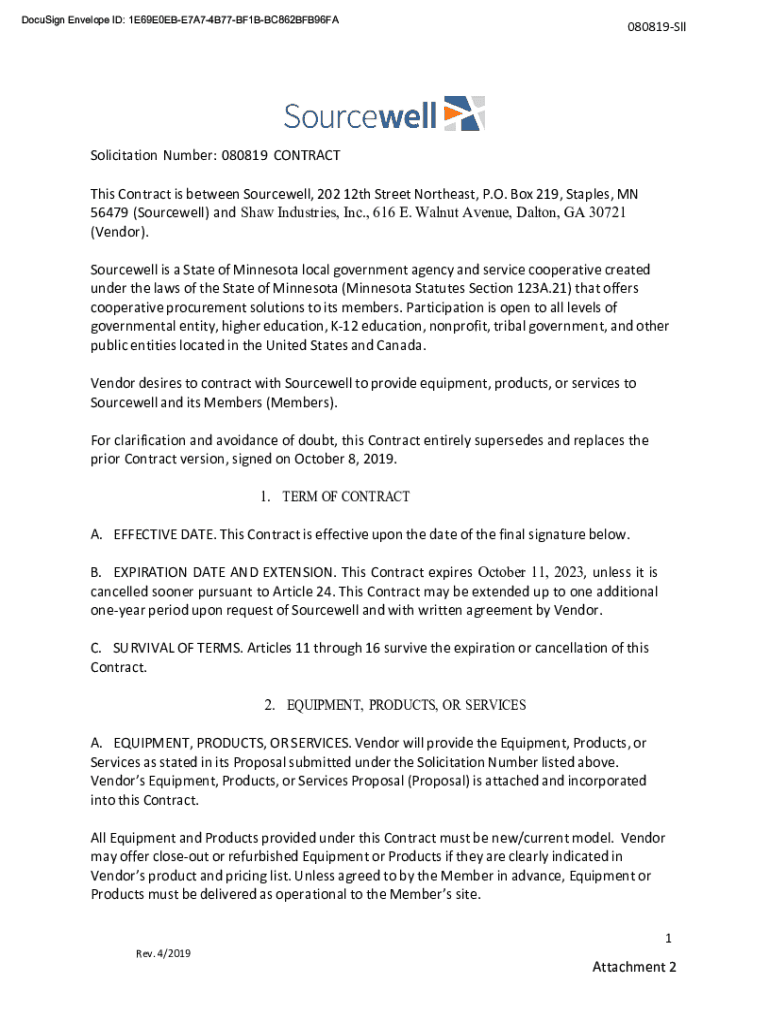 DocuSign Envelope ID: 1E69E0EB-E7A7-4B77-BF1B-BC862BFB96FA

080819-SII

Sourcewell

Solicitation Number: 080819 CONTRACT

This Contract is between Sourcewell, 202 12th Street Northeast, P.O. Box 219, Staples, MN 56479 (Sourcewell) and Shaw Industries, Inc., 616 E. Walnut Avenue, Dalton, GA 30721 (Vendor).

Sourcewell is a State of Minnesota local government agency and service cooperative created under the laws of the State of Minnesota (Minnesota Statutes Section 123A.21) that offers cooperative procurement solutions to its members. Participation is open to all levels of governmental entity, higher education, K-12 education, nonprofit, tribal government, and other public entities located in the United States and Canada.

Vendor desires to contract with Sourcewell to provide equipment, products, or services to Sourcewell and its Members (Members).

For clarification and avoidance of doubt, this Contract entirely supersedes and replaces the prior Contract version, signed on October 8, 2019.

1. TERM OF CONTRACT

A. EFFECTIVE DATE. This Contract is effective upon the date of the final signature below.

B. EXPIRATION DATE AND EXTENSION. This Contract expires October 11, 2023, unless it is cancelled sooner pursuant to Article 24. This Contract may be extended up to one additional one-year period upon request of Sourcewell and with written agreement by Vendor.

C. SURVIVAL OF TERMS. Articles 11 through 16 survive the expiration or cancellation of this Contract.

2. EQUIPMENT, PRODUCTS, OR SERVICES

A. EQUIPMENT, PRODUCTS, OR SERVICES. Vendor will provide the Equipment, Products, or Services as stated in its Proposal submitted under the Solicitation Number listed above. Vendor's Equipment, Products, or Services Proposal (Proposal) is attached and incorporated into this Contract.

All Equipment and Products provided under this Contract must be new/current model. Vendor may offer close-out or refurbished Equipment or Products if they are clearly indicated in Vendor's product and pricing list. Unless agreed to by the Member in advance, Equipment or Products must be delivered as operational to the Member's site.

1

Rev. 4/2019

Attachment 2